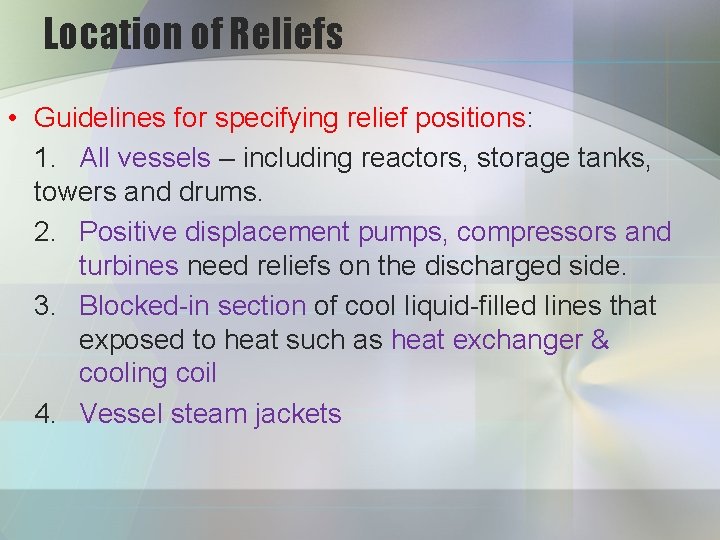 Location of Reliefs

• Guidelines for specifying relief positions:

1. All vessels – including reactors, storage tanks, towers and drums.

2. Positive displacement pumps, compressors and turbines need reliefs on the discharged side.

3. Blocked-in section of cool liquid-filled lines that exposed to heat such as heat exchanger & cooling coil

4. Vessel steam jackets